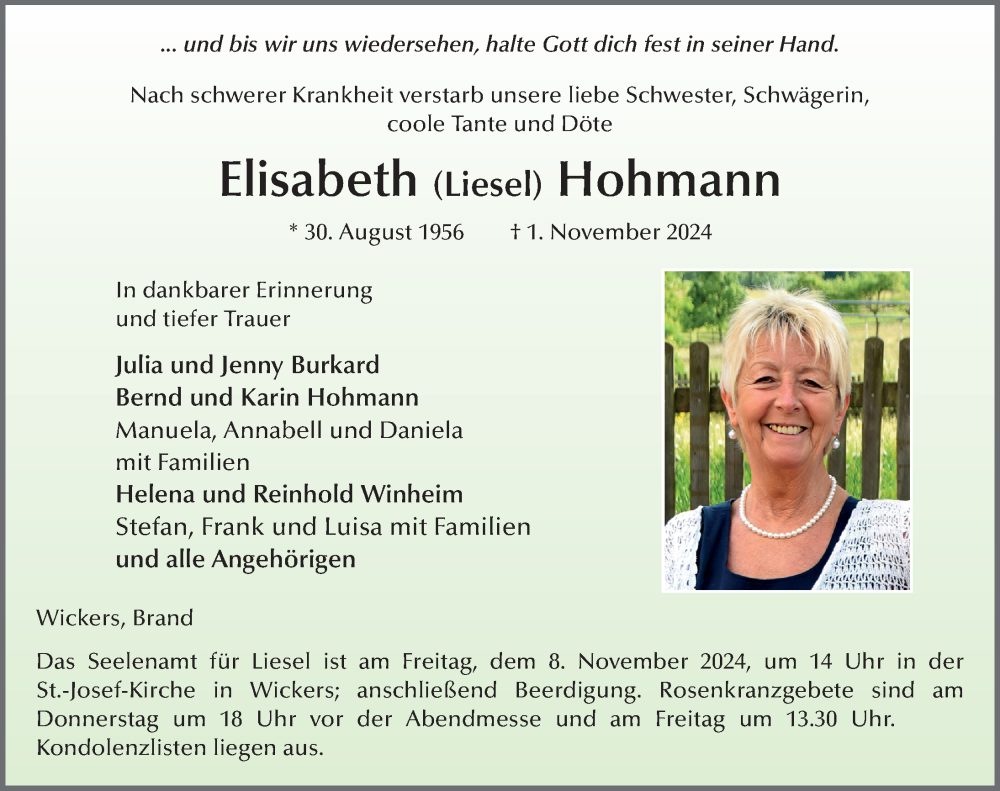 ... und bis wir uns wiedersehen, halte Gott dich fest in seiner Hand.

Nach schwerer Krankheit verstarb unsere liebe Schwester, Schwägerin, coole Tante und Döte

Elisabeth (Liesel) Hohmann

* 30. August 1956 † 1. November 2024

In dankbarer Erinnerung und tiefer Trauer

Julia und Jenny Burkard
Bernd und Karin Hohmann
Manuela, Annabell und Daniela mit Familien
Helena und Reinhold Winheim
Stefan, Frank und Luisa mit Familien
und alle Angehörigen

Wickers, Brand

Das Seelenamt für Liesel ist am Freitag, dem 8. November 2024, um 14 Uhr in der St.-Josef-Kirche in Wickers; anschließend Beerdigung. Rosenkranzgebete sind am Donnerstag um 18 Uhr vor der Abendmesse und am Freitag um 13.30 Uhr. Kondolenzlisten liegen aus.